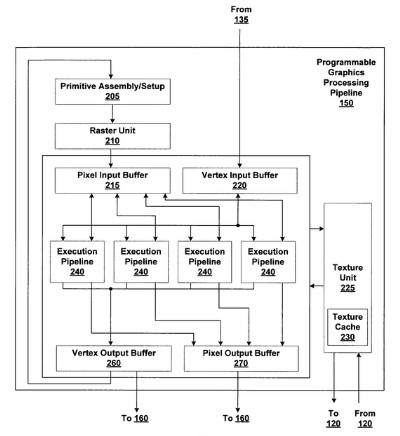 From
135

Programmable
Graphics
Processing
Pipeline
150

Primitive Assembly/Setup
205

Raster Unit
210

Pixel Input Buffer
215

Vertex Input Buffer
220

Execution
Pipeline
240

Execution
Pipeline
240

Execution
Pipeline
240

Execution
Pipeline
240

Texture
Unit
225

Texture
Cache
230

Vertex Output Buffer
260

Pixel Output Buffer
270

To 160

To 160

To
120

From
120